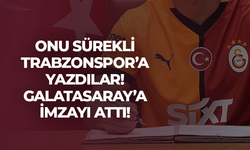 ONU SÜREKLİ TRABZONSPOR'A YAZDILAR! GALATASARAY'A İMZAYI ATTI!

SIXT